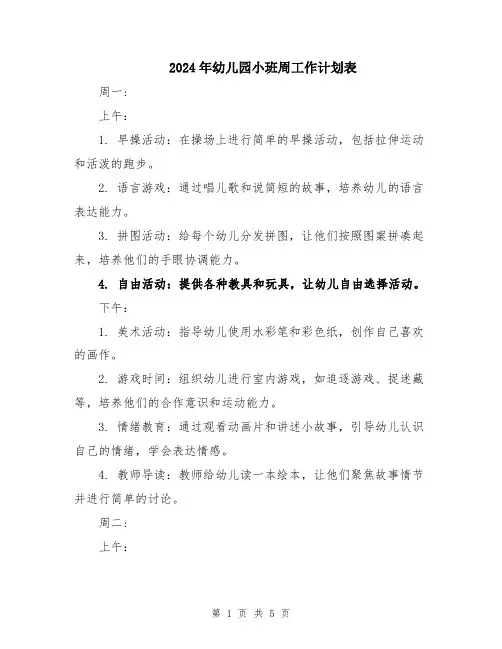 2024年幼儿园小班周工作计划表

周一：

上午：

1. 早操活动：在操场上进行简单的早操活动，包括拉伸运动和活泼的跑步。

2. 语言游戏：通过唱儿歌和说简短的故事，培养幼儿的语言表达能力。

3. 拼图活动：给每个幼儿分发拼图，让他们按照图案拼凑起来，培养他们的手眼协调能力。

4. 自由活动：提供各种教具和玩具，让幼儿自由选择活动。

下午：

1. 美术活动：指导幼儿使用水彩笔和彩色纸，创作自己喜欢的画作。

2. 游戏时间：组织幼儿进行室内游戏，如追逐游戏、捉迷藏等，培养他们的合作意识和运动能力。

3. 情绪教育：通过观看动画片和讲述小故事，引导幼儿认识自己的情绪，学会表达情感。

4. 教师导读：教师给幼儿读一本绘本，让他们聚焦故事情节并进行简单的讨论。

周二：

上午：

第 1 页 共 5 页